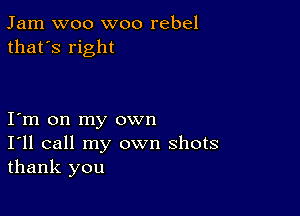 Jam woo woo rebel
that´s right

I´m on my own
I´ll call my own shots
thank you